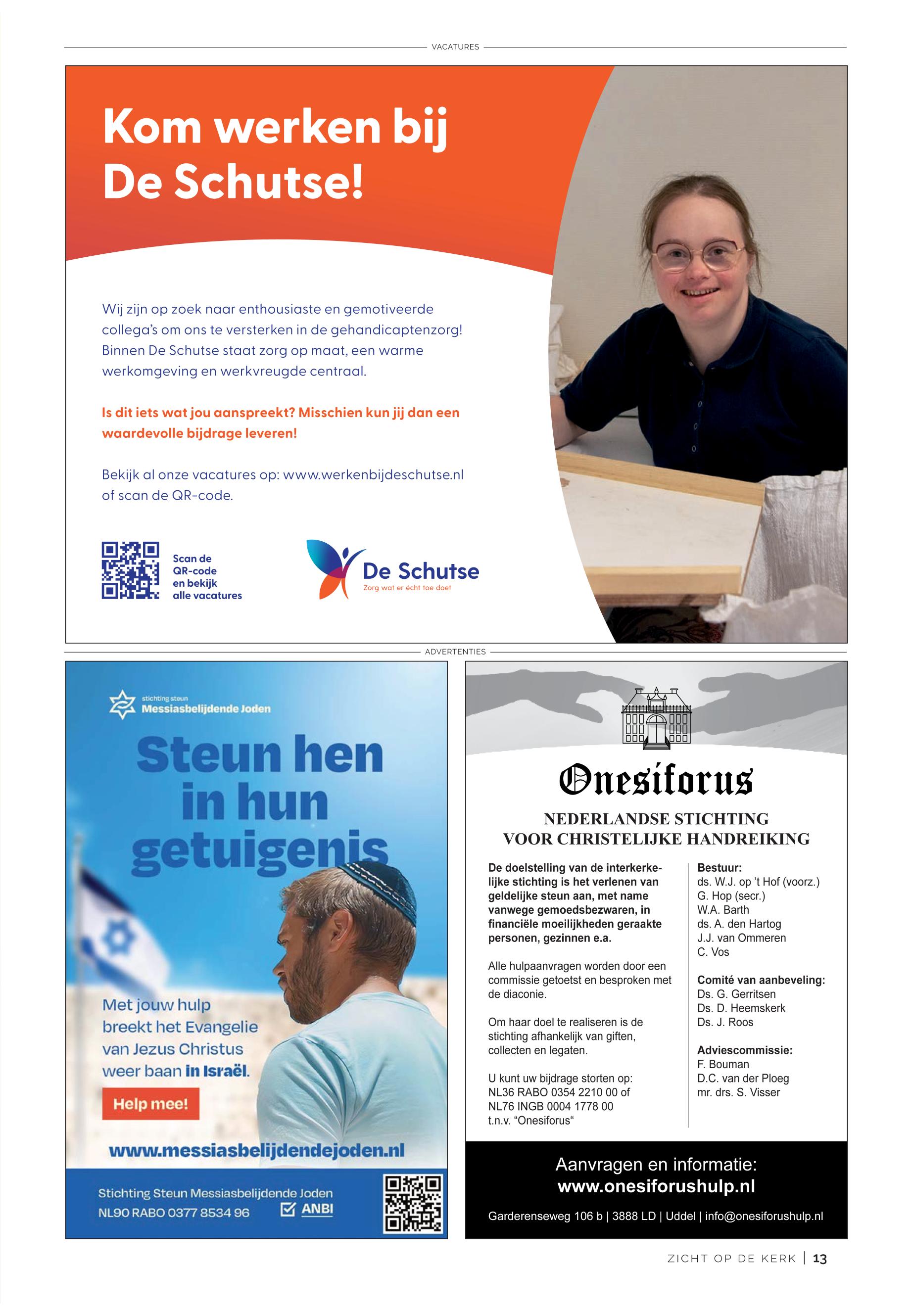 VACATURES

Kom werken bij De Schutse!

Wij zijn op zoek naar enthousiaste en gemotiveerde collega's om ons te versterken in de gehandicaptenzorg! Binnen De Schutse staat zorg op maat, een warme werkomgeving en werkvreugde centraal.

Is dit iets wat jou aanspreekt? Misschien kun jij dan een waardevolle bijdrage leveren!

Bekijk al onze vacatures op: www.werkenbijdeschutse.nl of scan de QR-code.

Scan de QR-code en bekijk alle vacatures

De Schutse
Zorg wat er écht toe doet

ADVERTENTIES

stichting steun
Messiasbelijdende Joden

Steun hen in hun getuigenis

Met jouw hulp breekt het Evangelie van Jezus Christus weer baan in Israël.

Help mee!

www.messiasbelijdendejoden.nl

Stichting Steun Messiasbelijdende Joden
NL90 RABO 0377 8534 96
ANBI

Onesiforus

NEDERLANDSE STICHTING VOOR CHRISTELIJKE HANDREIKING

De doelstelling van de interkerkelijke stichting is het verlenen van geldelijke steun aan, met name vanwege gemoedsbezwaren, in financiële moeilijkheden geraakte personen, gezinnen e.a.

Alle hulpaanvragen worden door een commissie getoetst en besproken met de diaconie.

Om haar doel te realiseren is de stichting afhankelijk van giften, collecten en legaten.

U kunt uw bijdrage storten op:
NL36 RABO 0354 2210 00 of
NL76 INGB 0004 1778 00
t.n.v. "Onesiforus"

Bestuur:
ds. W.J. op 't Hof (voorz.)
G. Hop (secr.)
W.A. Barth
ds. A. den Hartog
J.J. van Ommeren
C. Vos

Comité van aanbeveling:
Ds. G. Gerritsen
Ds. D. Heemskerk
Ds. J. Roos

Adviescommissie:
F. Bouman
D.C. van der Ploeg
mr. drs. S. Visser

Aanvragen en informatie:
www.onesiforushulp.nl

Garderenseweg 106 b | 3888 LD | Uddel | info@onesiforushulp.nl

ZICHT OP DE KERK | 13